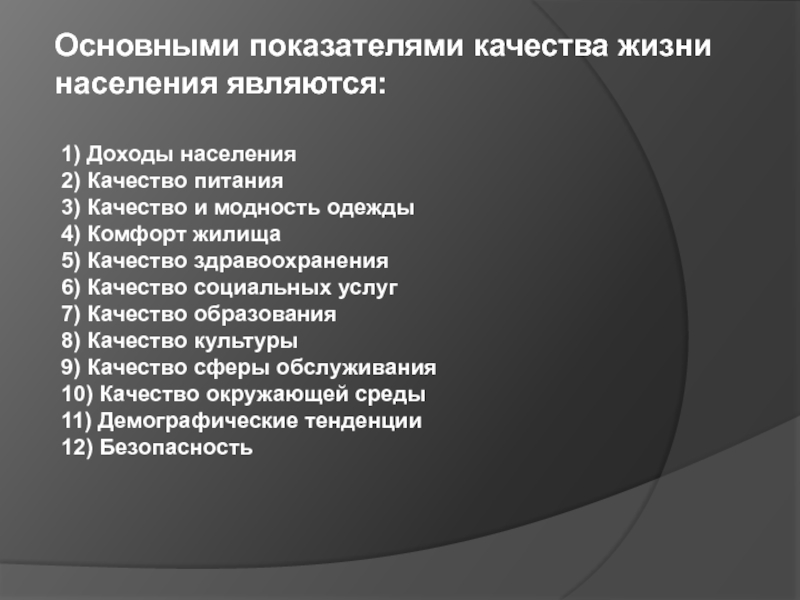 Основными показателями качества жизни населения являются:

1) Доходы населения
2) Качество питания
3) Качество и модность одежды
4) Комфорт жилища
5) Качество здравоохранения
6) Качество социальных услуг
7) Качество образования
8) Качество культуры
9) Качество сферы обслуживания
10) Качество окружающей среды
11) Демографические тенденции
12) Безопасность